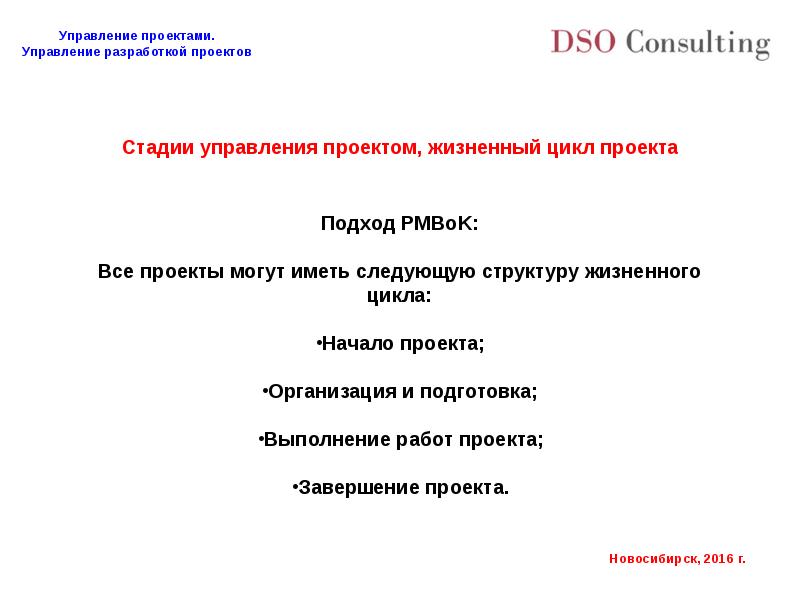 Управление проектами.
Управление разработкой проектов

DSO Consulting

Стадии управления проектом, жизненный цикл проекта

Подход PMBoK:

Все проекты могут иметь следующую структуру жизненного цикла:

•Начало проекта;

•Организация и подготовка;

•Выполнение работ проекта;

•Завершение проекта.

Новосибирск, 2016 г.